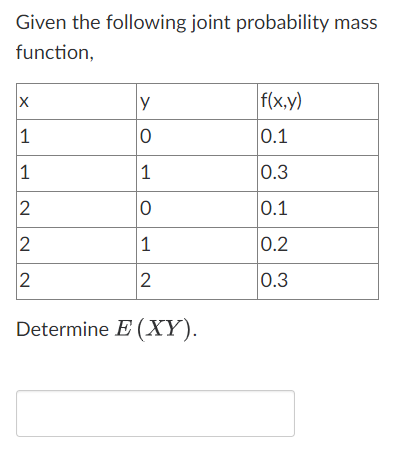 Given the following joint probability mass function,

| x | y | f(x,y) |
|---|---|---|
| 1 | 0 | 0.1 |
| 1 | 1 | 0.3 |
| 2 | 0 | 0.1 |
| 2 | 1 | 0.2 |
| 2 | 2 | 0.3 |

Determine $E(XY)$.